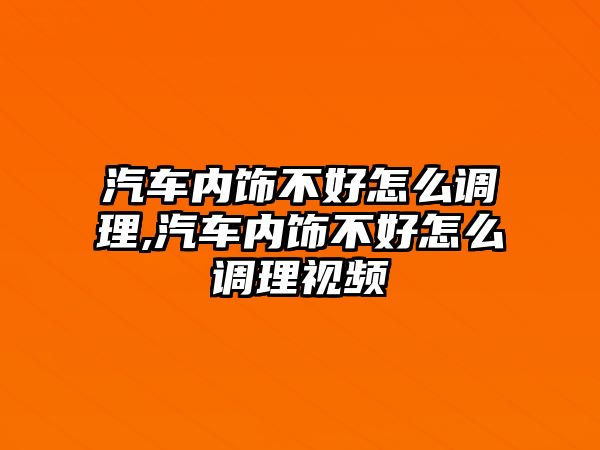 汽车内饰不好怎么调理,汽车内饰不好怎么调理视频